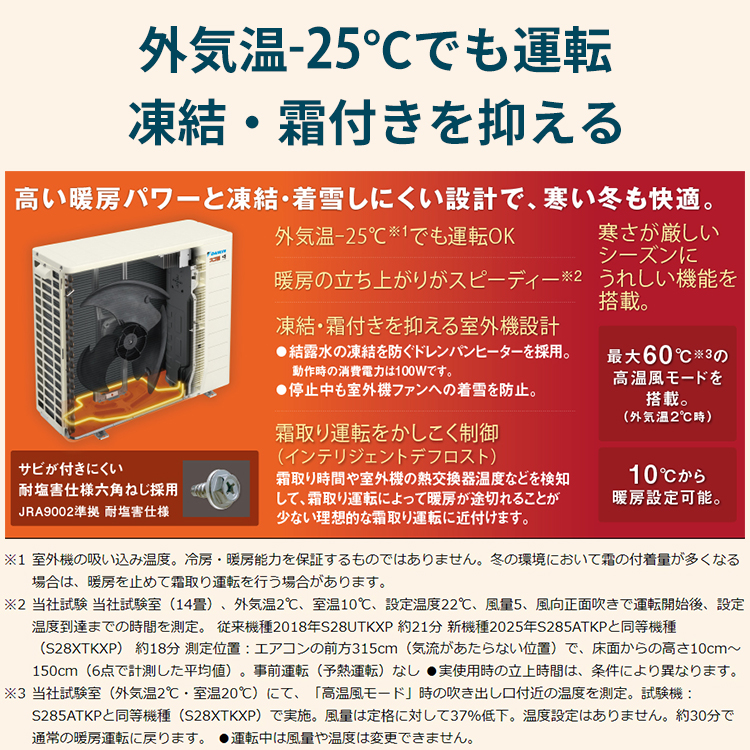 外気温-25℃でも運転
凍結・霜付きを抑える

高い暖房パワーと凍結・着雪しにくい設計で、寒い冬も快適。

DAIKIN

外気温-25℃※1でも運転OK

暖房の立ち上がりがスピーディー※2

凍結・霜付きを抑える室外機設計
●結露水の凍結を防ぐドレンパンヒーターを採用。
動作時の消費電力は100Wです。
●停止中も室外機ファンへの着雪を防止。

霜取り運転をかしこく制御
（インテリジェントデフロスト）
霜取り時間や室外機の熱交換器温度などを検知して、霜取り運転によって暖房が途切れることが少ない理想的な霜取り運転に近付けます。

寒さが厳しいシーズンにうれしい機能を搭載。

最大60℃※3の高温風モードを搭載。
（外気温2℃時）

10℃から暖房設定可能。

サビが付きにくい
耐塩害仕様六角ねじ採用
JRA9002準拠 耐塩害仕様

※1 室外機の吸い込み温度。冷房・暖房能力を保証するものではありません。冬の環境において霜の付着量が多くなる場合は、暖房を止めて霜取り運転を行う場合があります。
※2 当社試験 当社試験室（14畳）、外気温2℃、室温10℃、設定温度22℃、風量5、風向正面吹きで運転開始後、設定温度到達までの時間を測定。 従来機種2018年S28UTKXP 約21分 新機種2025年S285ATKPと同等機種（S28XTKXP） 約18分 測定位置：エアコンの前方315cm（気流があたらない位置）で、床面からの高さ10cm～150cm（6点で計測した平均値）。事前運転（予熱運転）なし ●実使用時の立上時間は、条件により異なります。
※3 当社試験室（外気温2℃・室温20℃）にて、「高温風モード」時の吹き出し口付近の温度を測定。試験機：S285ATKPと同等機種（S28XTKXP）で実施。風量は定格に対して37%低下。温度設定はありません。約30分で通常の暖房運転に戻ります。 ●運転中は風量や温度は変更できません。